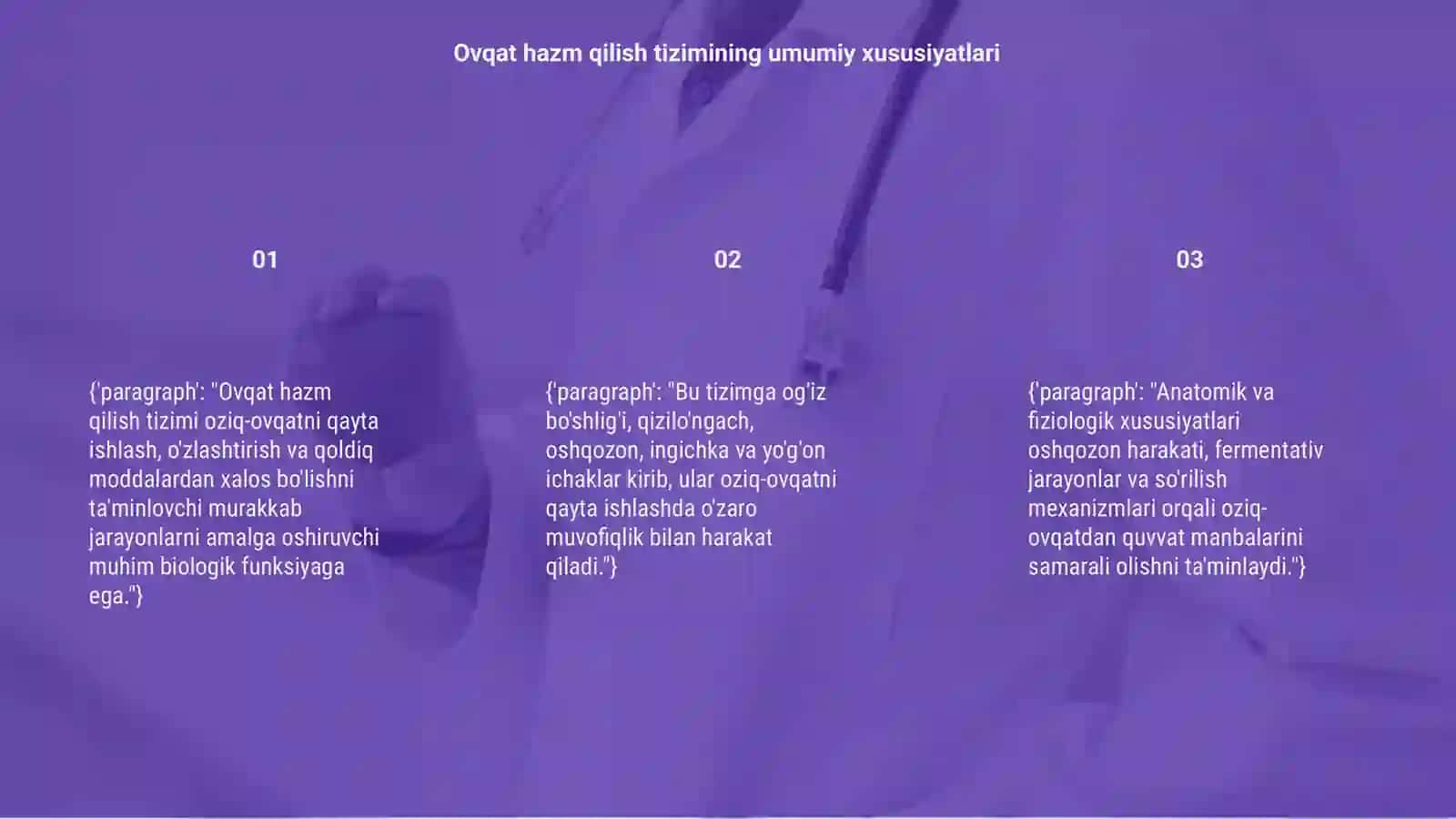 Ovqat hazm qilish tizimining umumiy xususiyatlari

01

{'paragraph': "Ovqat hazm qilish tizimi oziq-ovqatni qayta ishlash, o'zlashtirish va qoldiq moddalardan xalos bo'lishni ta'minlovchi murakkab jarayonlarni amalga oshiruvchi muhim biologik funksiyaga ega."}

02

{'paragraph': "Bu tizimga og'iz bo'shlig'i, qizilo'ngach, oshqozon, ingichka va yo'g'on ichaklar kirib, ular oziq-ovqatni qayta ishlashda o'zaro muvofiqlik bilan harakat qiladi."}

03

{'paragraph': "Anatomik va fiziologik xususiyatlari oshqozon harakati, fermentativ jarayonlar va so'rilish mexanizmlari orqali oziq-ovqatdan quvvat manbalarini samarali olishni ta'minlaydi."}